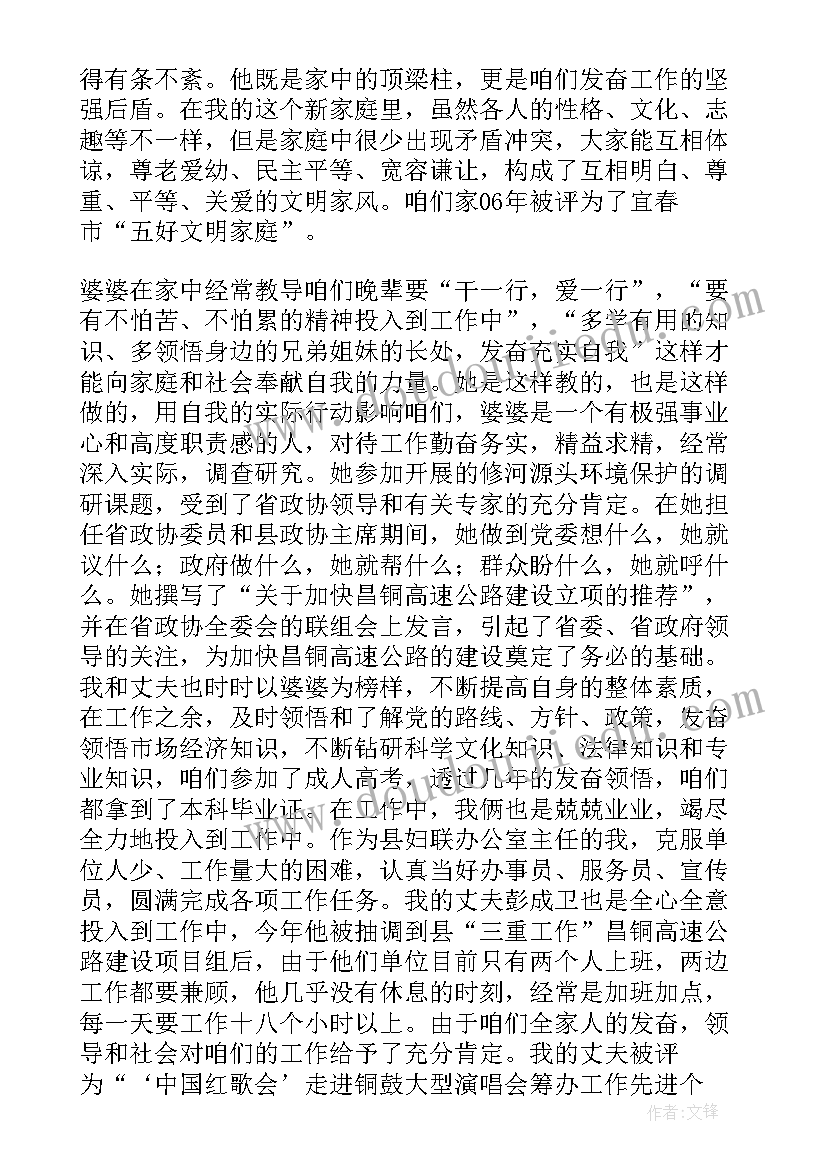 得有条不紊。他既是家中的顶梁柱，更是咱们发奋工作的坚强后盾。在我的这个新家庭里，虽然各人的性格、文化、志趣等不一样，但是家庭中很少出现矛盾冲突，大家能互相体谅，尊老爱幼、民主平等、宽容谦让，构成了互相明白、尊重、平等、关爱的文明家风。咱们家06年被评为了宜春市“五好文明家庭”。

婆婆在家中经常教导咱们晚辈要“干一行，爱一行”，“要有不怕苦、不怕累的精神投入到工作中”，“多学有用的知识、多领悟身边的兄弟姐妹的长处，发奋充实自我”这样才能向家庭和社会奉献自我的力量。她是这样教的，也是这样做的，用自我的实际行动影响咱们，婆婆是一个有极强事业心和高度职责感的人，对待工作勤奋务实，精益求精，经常深入实际，调查研究。她参加开展的修河源头环境保护的调研课题，受到了省政协领导和有关专家的充分肯定。在她担任省政协委员和县政协主席期间，她做到党委想什么，她就议什么；政府做什么，她就帮什么；群众盼什么，她就呼什么。她撰写了“关于加快昌铜高速公路建设立项的推荐”，并在省政协全委会的联组会上发言，引起了省委、省政府领导的关注，为加快昌铜高速公路的建设奠定了务必的基础。我和丈夫也时时以婆婆为榜样，不断提高自身的整体素质，在工作之余，及时领悟和了解党的路线、方针、政策，发奋领悟市场经济知识，不断钻研科学文化知识、法律知识和专业知识，咱们参加了成人高考，透过几年的发奋领悟，咱们都拿到了本科毕业证。在工作中，我俩也是兢兢业业，竭尽全力地投入到工作中。作为县妇联办公室主任的我，克服单位人少、工作量大的困难，认真当好办事员、服务员、宣传员，圆满完成各项工作任务。我的丈夫彭成卫也是全心全意投入到工作中，今年他被抽调到县“三重工作”昌铜高速公路建设项目组后，由于他们单位目前只有两个人上班，两边工作都要兼顾，他几乎没有休息的时刻，经常是加班加点，每一天要工作十八个小时以上。由于咱们全家人的发奋，领导和社会对咱们的工作给予了充分肯定。我的丈夫被评为“‘中国红歌会’走进铜鼓大型演唱会筹办工作先进个

作者：文锋